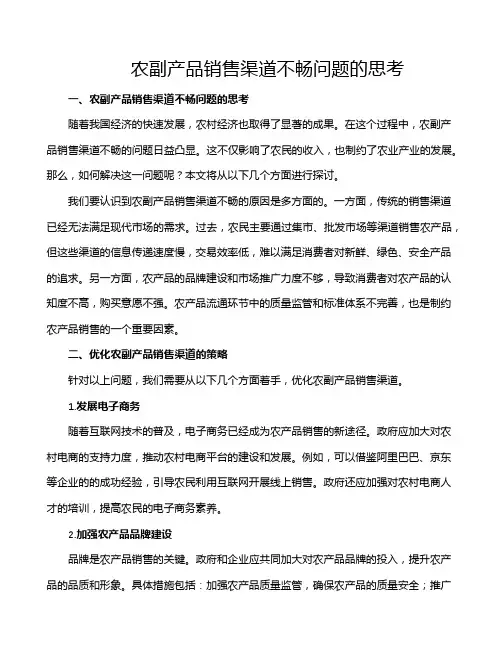 农副产品销售渠道不畅问题的思考

一、农副产品销售渠道不畅问题的思考

随着我国经济的快速发展，农村经济也取得了显著的成果。在这个过程中，农副产品销售渠道不畅的问题日益凸显。这不仅影响了农民的收入，也制约了农业产业的发展。那么，如何解决这一问题呢？本文将从以下几个方面进行探讨。

我们要认识到农副产品销售渠道不畅的原因是多方面的。一方面，传统的销售渠道已经无法满足现代市场的需求。过去，农民主要通过集市、批发市场等渠道销售农产品，但这些渠道的信息传递速度慢，交易效率低，难以满足消费者对新鲜、绿色、安全产品的追求。另一方面，农产品的品牌建设和市场推广力度不够，导致消费者对农产品的认知度不高，购买意愿不强。农产品流通环节中的质量监管和标准体系不完善，也是制约农产品销售的一个重要因素。

二、优化农副产品销售渠道的策略

针对以上问题，我们需要从以下几个方面着手，优化农副产品销售渠道。

1.发展电子商务

随着互联网技术的普及，电子商务已经成为农产品销售的新途径。政府应加大对农村电商的支持力度，推动农村电商平台的建设和发展。例如，可以借鉴阿里巴巴、京东等企业的的成功经验，引导农民利用互联网开展线上销售。政府还应加强对农村电商人才的培训，提高农民的电子商务素养。

2.加强农产品品牌建设

品牌是农产品销售的关键。政府和企业应共同加大对农产品品牌的投入，提升农产品的品质和形象。具体措施包括：加强农产品质量监管，确保农产品的质量安全；推广